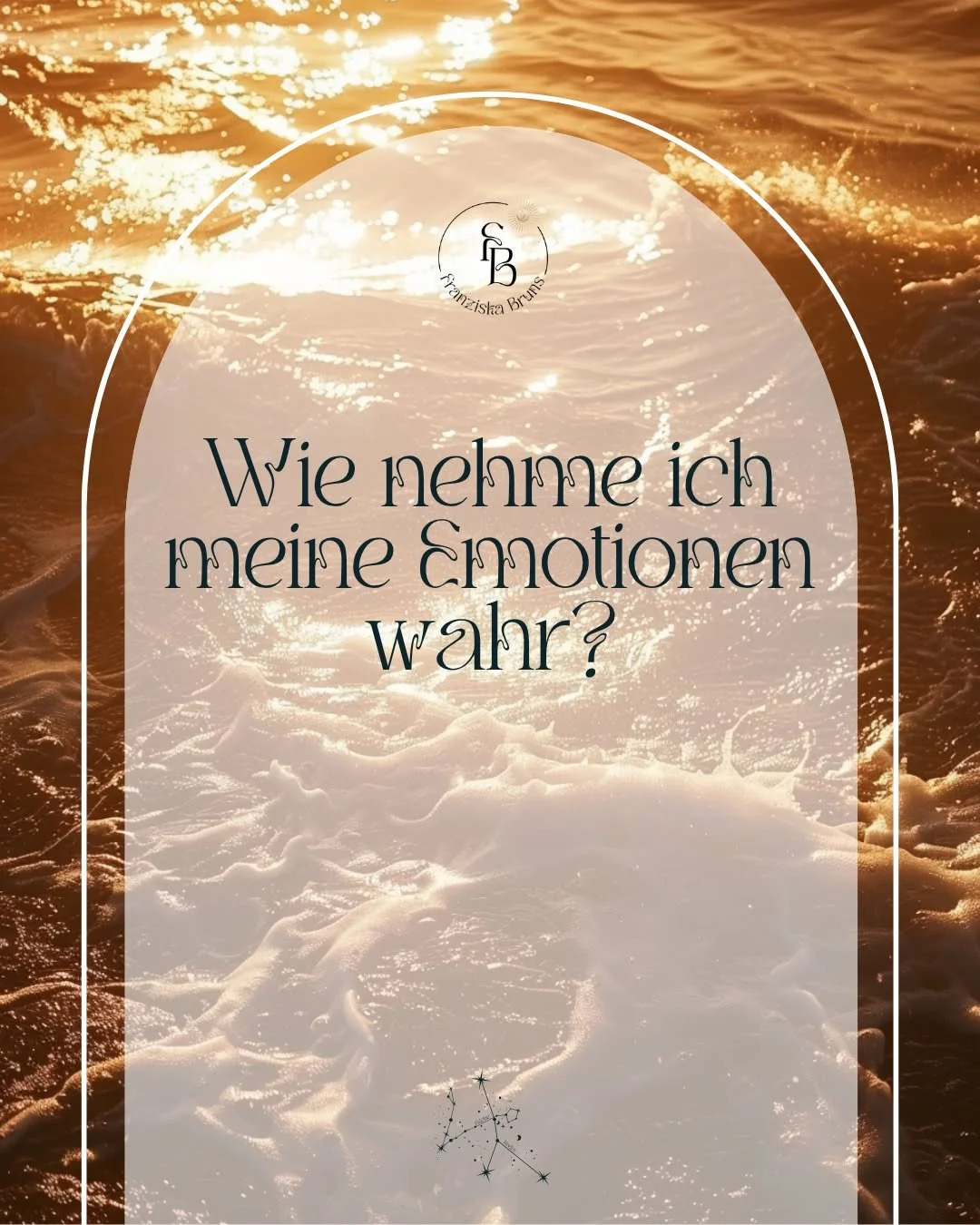 FB
Franziska Bruns

Wie nehme ich meine Emotionen wahr?